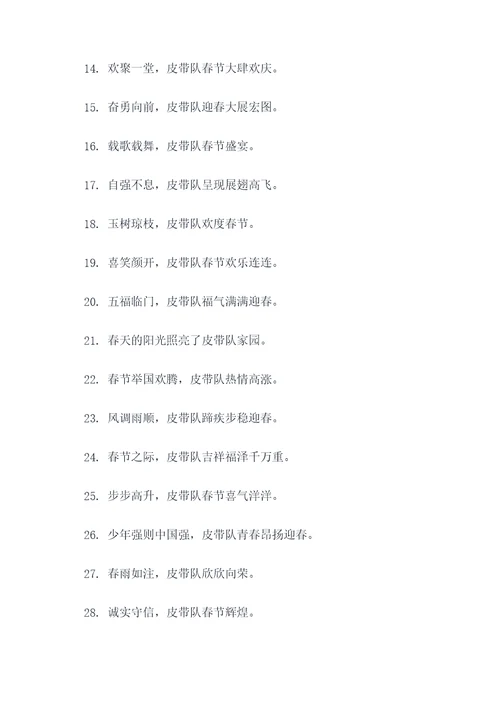 14. 欢聚一堂，皮带队春节大肆欢庆。

15. 奋勇向前，皮带队迎春大展宏图。

16. 载歌载舞，皮带队春节盛宴。

17. 自强不息，皮带队呈现展翅高飞。

18. 玉树琼枝，皮带队欢度春节。

19. 喜笑颜开，皮带队春节欢乐连连。

20. 五福临门，皮带队福气满满迎春。

21. 春天的阳光照亮了皮带队家园。

22. 春节举国欢腾，皮带队热情高涨。

23. 风调雨顺，皮带队蹄疾步稳迎春。

24. 春节之际，皮带队吉祥福泽千万重。

25. 步步高升，皮带队春节喜气洋洋。

26. 少年强则中国强，皮带队青春昂扬迎春。

27. 春雨如注，皮带队欣欣向荣。

28. 诚实守信，皮带队春节辉煌。